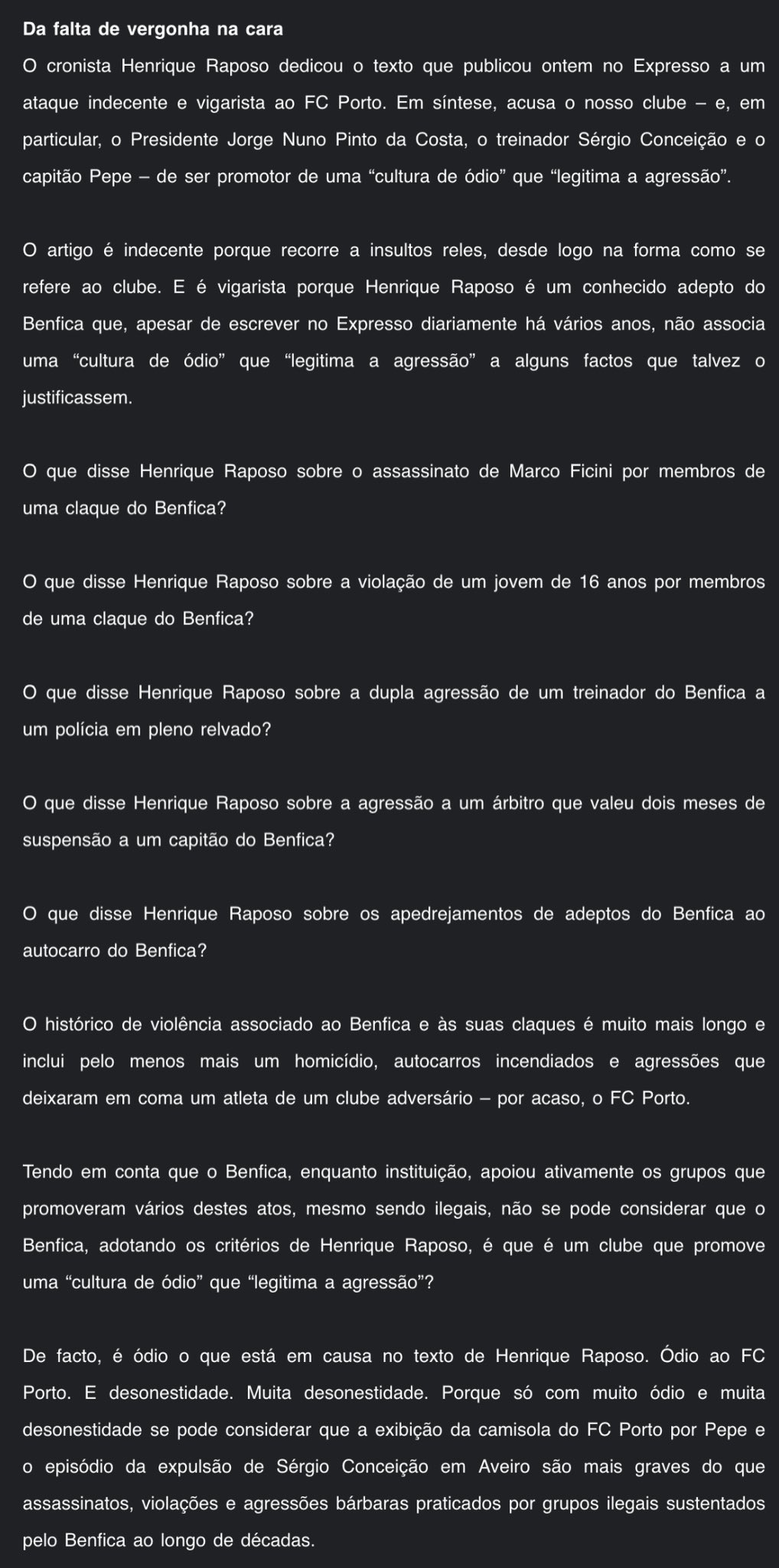 Da falta de vergonha na cara

O cronista Henrique Raposo dedicou o texto que publicou ontem no Expresso a um ataque indecente e vigarista ao FC Porto. Em síntese, acusa o nosso clube – e, em particular, o Presidente Jorge Nuno Pinto da Costa, o treinador Sérgio Conceição e o capitão Pepe – de ser promotor de uma “cultura de ódio” que “legitima a agressão”.

O artigo é indecente porque recorre a insultos reles, desde logo na forma como se refere ao clube. E é vigarista porque Henrique Raposo é um conhecido adepto do Benfica que, apesar de escrever no Expresso diariamente há vários anos, não associa uma “cultura de ódio” que “legitima a agressão” a alguns factos que talvez o justificassem.

O que disse Henrique Raposo sobre o assassinato de Marco Ficini por membros de uma claque do Benfica?

O que disse Henrique Raposo sobre a violação de um jovem de 16 anos por membros de uma claque do Benfica?

O que disse Henrique Raposo sobre a dupla agressão de um treinador do Benfica a um polícia em pleno relvado?

O que disse Henrique Raposo sobre a agressão a um árbitro que valeu dois meses de suspensão a um capitão do Benfica?

O que disse Henrique Raposo sobre os apedrejamentos de adeptos do Benfica ao autocarro do Benfica?

O histórico de violência associado ao Benfica e às suas claques é muito mais longo e inclui pelo menos mais um homicídio, autocarros incendiados e agressões que deixaram em coma um atleta de um clube adversário – por acaso, o FC Porto.

Tendo em conta que o Benfica, enquanto instituição, apoiou ativamente os grupos que promoveram vários destes atos, mesmo sendo ilegais, não se pode considerar que o Benfica, adotando os critérios de Henrique Raposo, é que é um clube que promove uma “cultura de ódio” que “legitima a agressão”?

De facto, é ódio o que está em causa no texto de Henrique Raposo. Ódio ao FC Porto. E desonestidade. Muita desonestidade. Porque só com muito ódio e muita desonestidade se pode considerar que a exibição da camisola do FC Porto por Pepe e o episódio da expulsão de Sérgio Conceição em Aveiro são mais graves do que assassinatos, violações e agressões bárbaras praticados por grupos ilegais sustentados pelo Benfica ao longo de décadas.